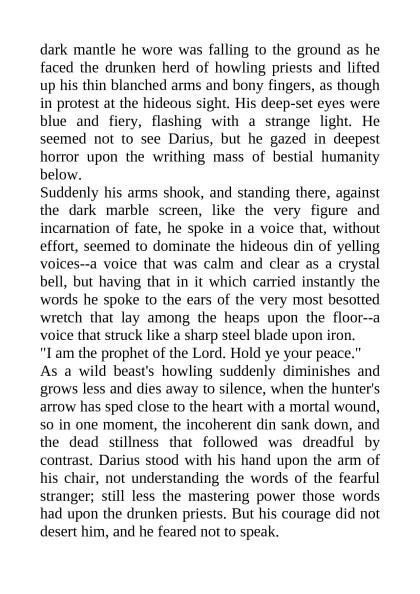 dark mantle he wore was falling to the ground as he faced the drunken herd of howling priests and lifted up his thin blanched arms and bony fingers, as though in protest at the hideous sight. His deep-set eyes were blue and fiery, flashing with a strange light. He seemed not to see Darius, but he gazed in deepest horror upon the writhing mass of bestial humanity below.
Suddenly his arms shook, and standing there, against the dark marble screen, like the very figure and incarnation of fate, he spoke in a voice that, without effort, seemed to dominate the hideous din of yelling voices--a voice that was calm and clear as a crystal bell, but having that in it which carried instantly the words he spoke to the ears of the very most besotted wretch that lay among the heaps upon the floor--a voice that struck like a sharp steel blade upon iron.
"I am the prophet of the Lord. Hold ye your peace."
As a wild beast's howling suddenly diminishes and grows less and dies away to silence, when the hunter's arrow has sped close to the heart with a mortal wound, so in one moment, the incoherent din sank down, and the dead stillness that followed was dreadful by contrast. Darius stood with his hand upon the arm of his chair, not understanding the words of the fearful stranger; still less the mastering power those words had upon the drunken priests. But his courage did not desert him, and he feared not to speak.